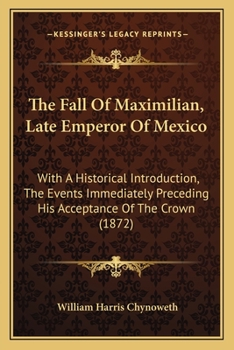 —KESSINGER'S LEGACY REPRINTS—

The Fall Of Maximilian, Late Emperor Of Mexico

With A Historical Introduction, The Events Immediately Preceding His Acceptance Of The Crown (1872)

William Harris Chynoweth